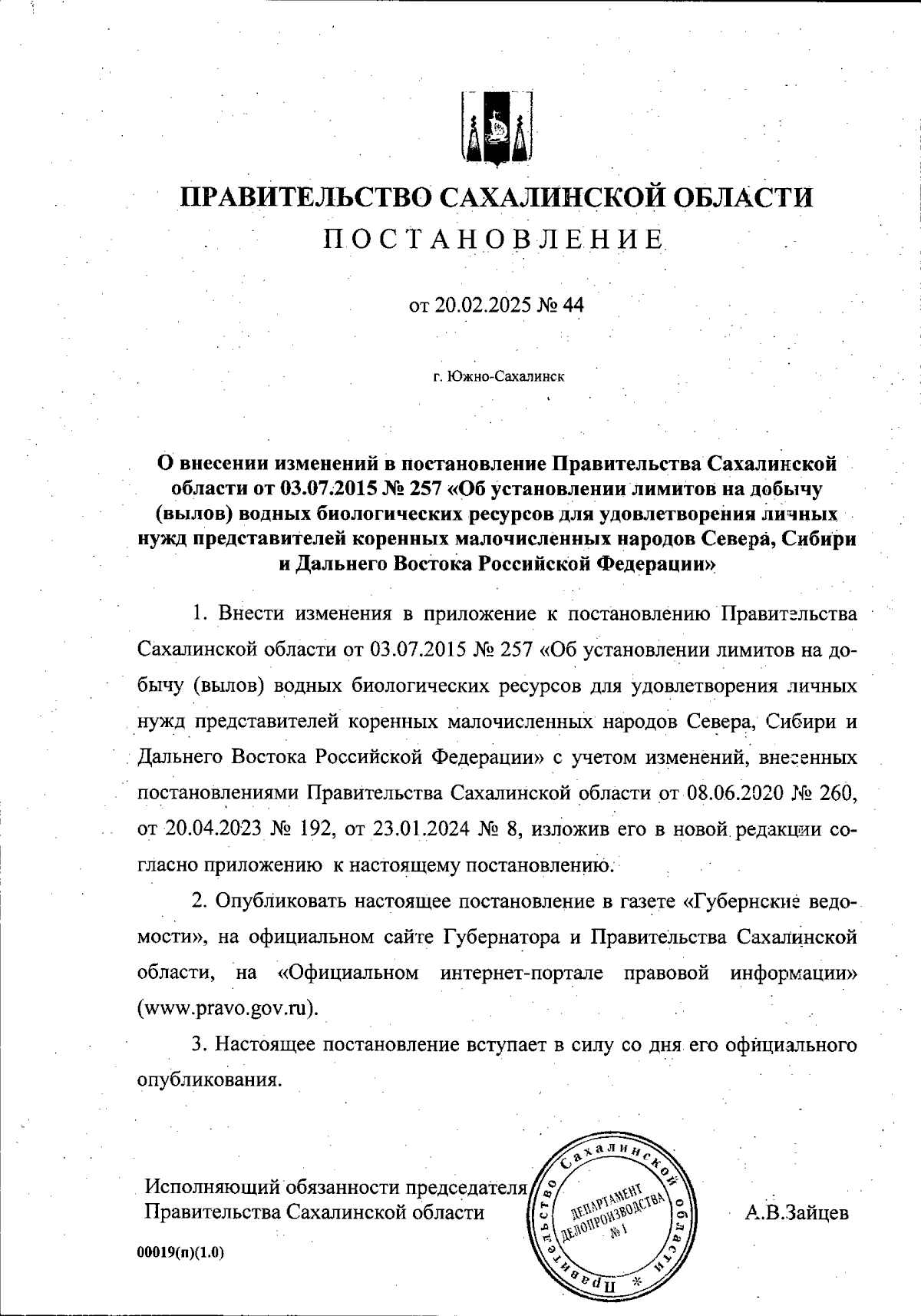 ПРАВИТЕЛЬСТВО САХАЛИНСКОЙ ОБЛАСТИ
ПОСТАНОВЛЕНИЕ

от 20.02.2025 № 44

г. Южно-Сахалинск

О внесении изменений в постановление Правительства Сахалинской области от 03.07.2015 № 257 «Об установлении лимитов на добычу (вылов) водных биологических ресурсов для удовлетворения личных нужд представителей коренных малочисленных народов Севера, Сибири и Дальнего Востока Российской Федерации»

1. Внести изменения в приложение к постановлению Правительства Сахалинской области от 03.07.2015 № 257 «Об установлении лимитов на добычу (вылов) водных биологических ресурсов для удовлетворения личных нужд представителей коренных малочисленных народов Севера, Сибири и Дальнего Востока Российской Федерации» с учетом изменений, внесенных постановлениями Правительства Сахалинской области от 08.06.2020 № 260, от 20.04.2023 № 192, от 23.01.2024 № 8, изложив его в новой редакции согласно приложению к настоящему постановлению.

2. Опубликовать настоящее постановление в газете «Губернские ведомости», на официальном сайте Губернатора и Правительства Сахалинской области, на «Официальном интернет-портале правовой информации» (www.pravo.gov.ru).

3. Настоящее постановление вступает в силу со дня его официального опубликования.

Исполняющий обязанности председателя Правительства Сахалинской области

Правительство Сахалинской области * ДЕПАРТАМЕНТ ДЕЛОПРОИЗВОДСТВА № 1

А.В.Зайцев

00019(п)(1.0)